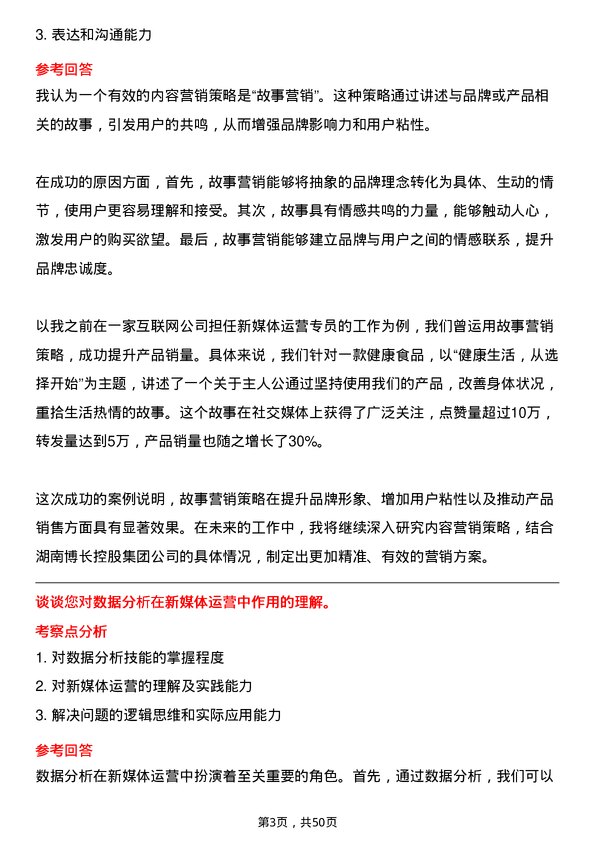 3. 表达和沟通能力

参考回答

我认为一个有效的内容营销策略是“故事营销”。这种策略通过讲述与品牌或产品相关的故事，引发用户的共鸣，从而增强品牌影响力和用户粘性。

在成功的原因方面，首先，故事营销能够将抽象的品牌理念转化为具体、生动的情节，使用户更容易理解和接受。其次，故事具有情感共鸣的力量，能够触动人心，激发用户的购买欲望。最后，故事营销能够建立品牌与用户之间的情感联系，提升品牌忠诚度。

以我之前在一家互联网公司担任新媒体运营专员的工作为例，我们曾运用故事营销策略，成功提升产品销量。具体来说，我们针对一款健康食品，以“健康生活，从选择开始”为主题，讲述了一个关于主人公通过坚持使用我们的产品，改善身体状况，重拾生活热情的故事。这个故事在社交媒体上获得了广泛关注，点赞量超过10万，转发量达到5万，产品销量也随之增长了30%。

这次成功的案例说明，故事营销策略在提升品牌形象、增加用户粘性以及推动产品销售方面具有显著效果。在未来的工作中，我将继续深入研究内容营销策略，结合湖南博长控股集团公司的具体情况，制定出更加精准、有效的营销方案。

谈谈您对数据分析在新媒体运营中作用的理解。

考察点分析

1. 对数据分析技能的掌握程度

2. 对新媒体运营的理解及实践能力

3. 解决问题的逻辑思维和实际应用能力

参考回答

数据分析在新媒体运营中扮演着至关重要的角色。首先，通过数据分析，我们可以

第3页，共50页